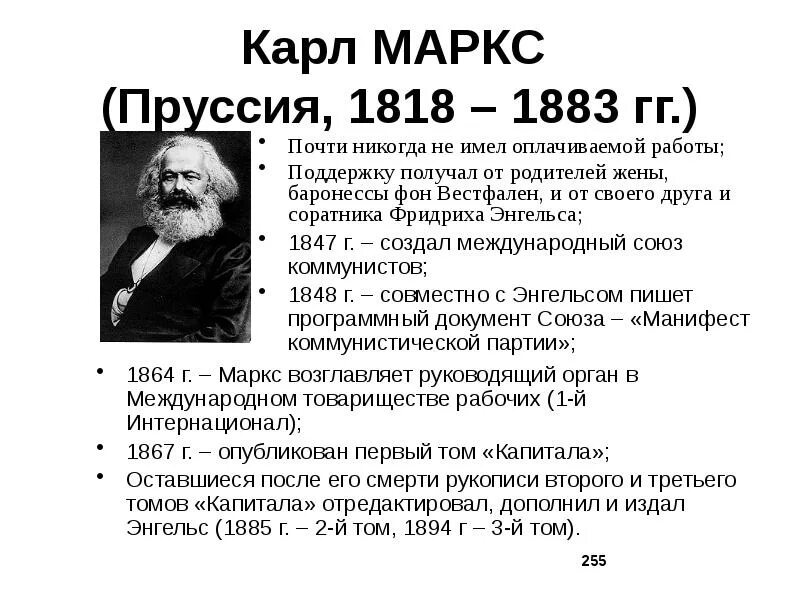 Карл МАРКС
(Пруссия, 1818 – 1883 гг.)

• Почти никогда не имел оплачиваемой работы;
• Поддержку получал от родителей жены, баронессы фон Вестфален, и от своего друга и соратника Фридриха Энгельса;
• 1847 г. – создал международный союз коммунистов;
• 1848 г. – совместно с Энгельсом пишет программный документ Союза – «Манифест коммунистической партии»;
• 1864 г. – Маркс возглавляет руководящий орган в Международном товариществе рабочих (1-й Интернационал);
• 1867 г. – опубликован первый том «Капитала»;
• Оставшиеся после его смерти рукописи второго и третьего томов «Капитала» отредактировал, дополнил и издал Энгельс (1885 г. – 2-й том, 1894 г – 3-й том).

255